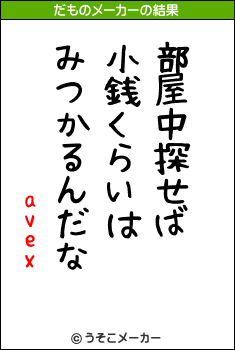 だものメーカーの結果

部屋中探せば
小銭くらいは
みつかるんだな

avex

© うそこメーカー